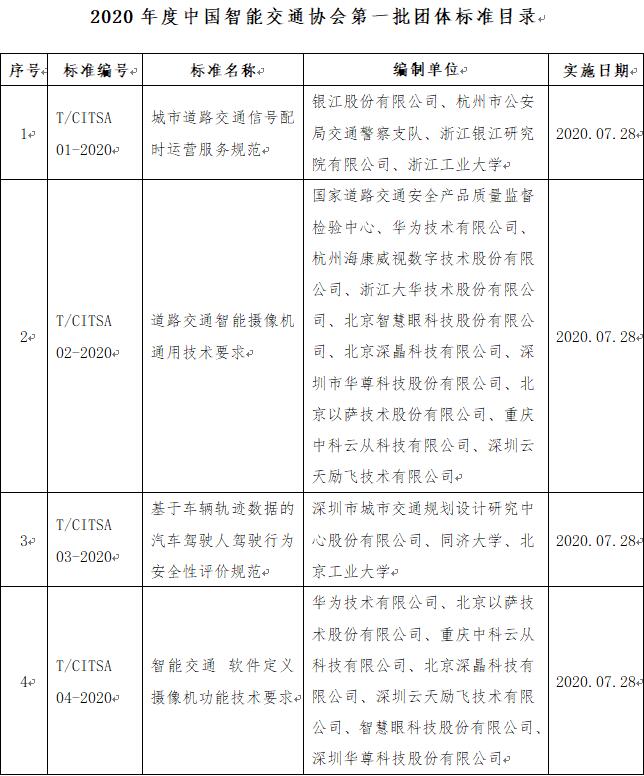 2020 年度中国智能交通协会第一批团体标准目录

| 序号 | 标准编号 | 标准名称 | 编制单位 | 实施日期 |
|---|---|---|---|---|
| 1 | T/CITSA 01-2020 | 城市道路交通信号配时运营服务规范 | 银江股份有限公司、杭州市公安局交通警察支队、浙江银江研究院有限公司、浙江工业大学 | 2020.07.28 |
| 2 | T/CITSA 02-2020 | 道路交通智能摄像机通用技术要求 | 国家道路交通安全产品质量监督检验中心、华为技术有限公司、杭州海康威视数字技术股份有限公司、浙江大华技术股份有限公司、北京智慧眼科技股份有限公司、北京深晶科技有限公司、深圳市华尊科技股份有限公司、北京以萨技术股份有限公司、重庆中科云从科技有限公司、深圳云天励飞技术有限公司 | 2020.07.28 |
| 3 | T/CITSA 03-2020 | 基于车辆轨迹数据的汽车驾驶人驾驶行为安全性评价规范 | 深圳市城市交通规划设计研究中心股份有限公司、同济大学、北京工业大学 | 2020.07.28 |
| 4 | T/CITSA 04-2020 | 智能交通 软件定义摄像机功能技术要求 | 华为技术有限公司、北京以萨技术股份有限公司、重庆中科云从科技有限公司、北京深晶科技有限公司、深圳云天励飞技术有限公司、智慧眼科技股份有限公司、深圳华尊科技股份有限公司 | 2020.07.28 |